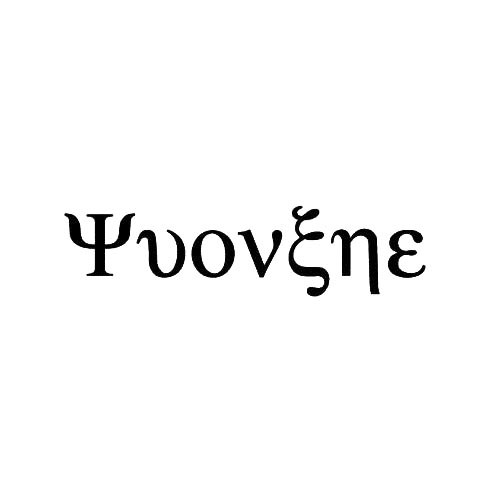 Ψυονξηε